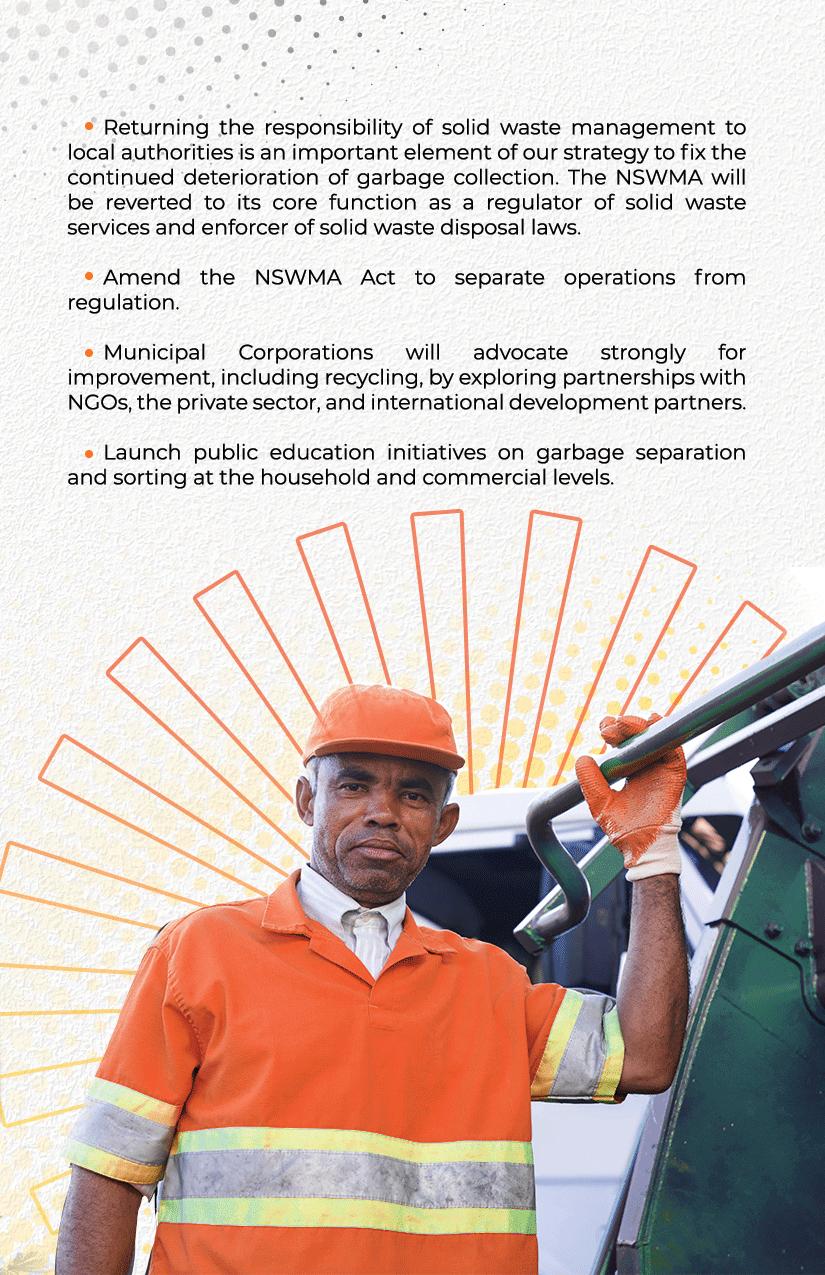 • Returning the responsibility of solid waste management to local authorities is an important element of our strategy to fix the continued deterioration of garbage collection. The NSWMA will be reverted to its core function as a regulator of solid waste services and enforcer of solid waste disposal laws.

• Amend the NSWMA Act to separate operations from regulation.

• Municipal Corporations will advocate strongly for improvement, including recycling, by exploring partnerships with NGOs, the private sector, and international development partners.

• Launch public education initiatives on garbage separation and sorting at the household and commercial levels.